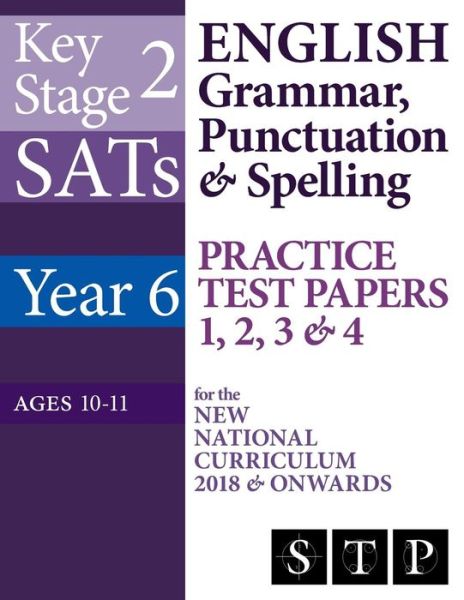 Key Stage 2 SATs

Year 6

AGES 10-11

ENGLISH Grammar, Punctuation & Spelling

PRACTICE TEST PAPERS 1, 2, 3 & 4

for the NEW NATIONAL CURRICULUM 2018 & ONWARDS

S T P